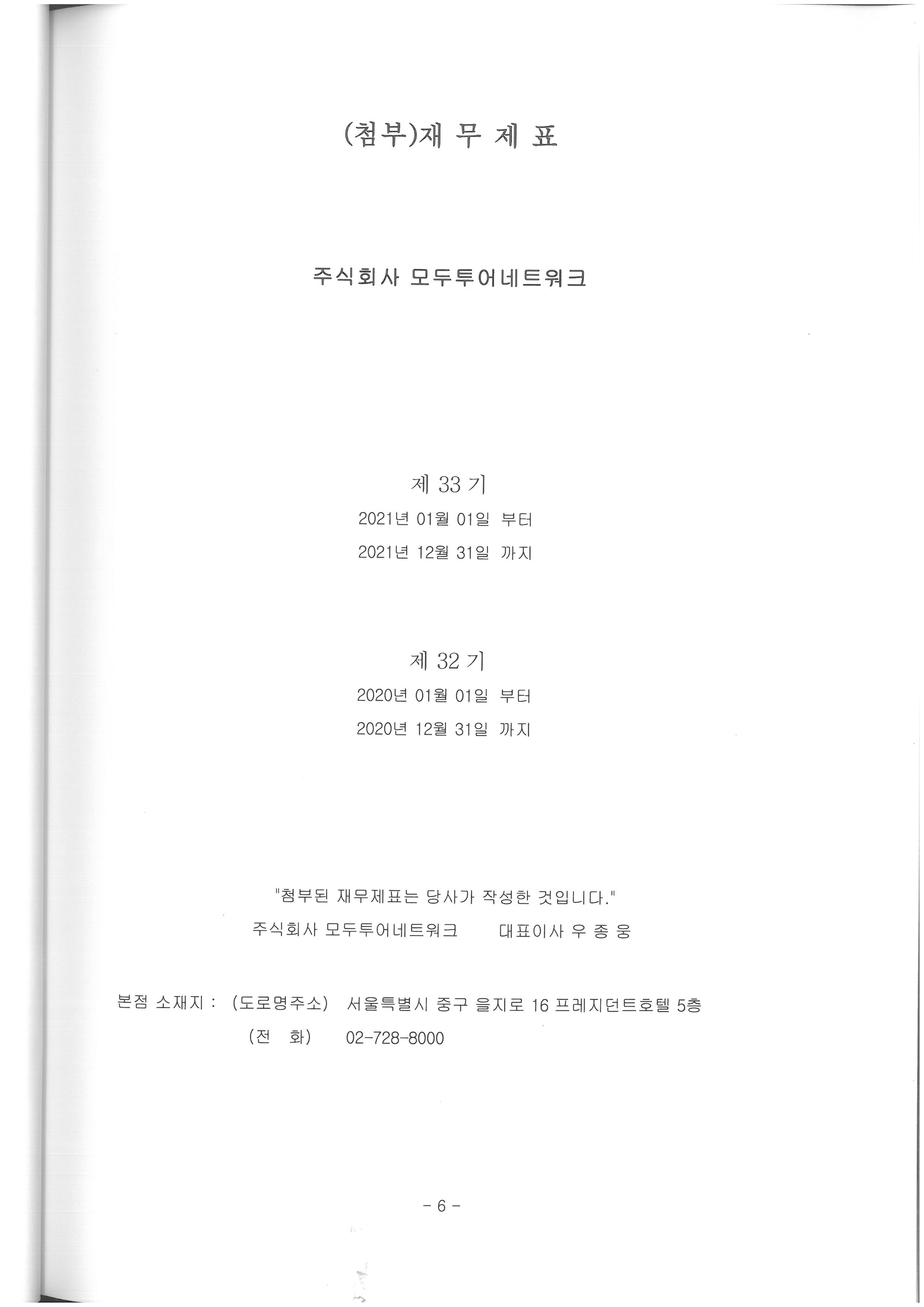 (첨부)재 무 제 표

주식회사 모두투어네트워크

제 33 기

2021년 01월 01일 부터

2021년 12월 31일 까지

제 32 기

2020년 01월 01일 부터

2020년 12월 31일 까지

"첨부된 재무제표는 당사가 작성한 것입니다."

주식회사 모두투어네트워크 대표이사 우 종 웅

본점 소재지 : (도로명주소) 서울특별시 중구 을지로 16 프레지던트호텔 5층

(전 화) 02-728-8000

- 6 -